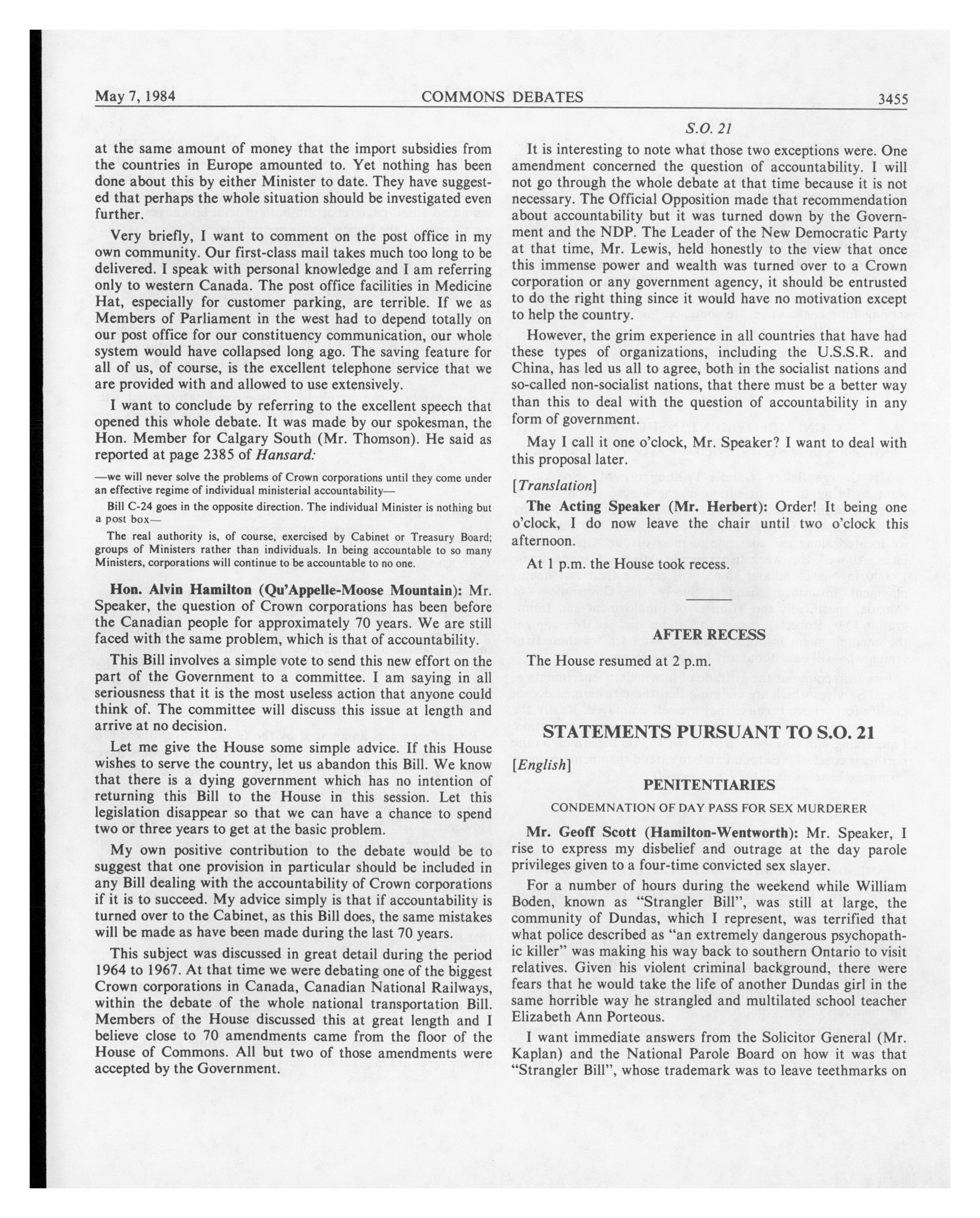 May 7, 1984 COMMONS DEBATES 3455

S.O. 21

at the same amount of money that the import subsidies from the countries in Europe amounted to. Yet nothing has been done about this by either Minister to date. They have suggested that perhaps the whole situation should be investigated even further.

Very briefly, I want to comment on the post office in my own community. Our first-class mail takes much too long to be delivered. I speak with personal knowledge and I am referring only to western Canada. The post office facilities in Medicine Hat, especially for customer parking, are terrible. If we as Members of Parliament in the west had to depend totally on our post office for our constituency communication, our whole system would have collapsed long ago. The saving feature for all of us, of course, is the excellent telephone service that we are provided with and allowed to use extensively.

I want to conclude by referring to the excellent speech that opened this whole debate. It was made by our spokesman, the Hon. Member for Calgary South (Mr. Thomson). He said as reported at page 2385 of Hansard:

—we will never solve the problems of Crown corporations until they come under an effective regime of individual ministerial accountability—

Bill C-24 goes in the opposite direction. The individual Minister is nothing but a post box—

The real authority is, of course, exercised by Cabinet or Treasury Board; groups of Ministers rather than individuals. In being accountable to so many Ministers, corporations will continue to be accountable to no one.

Hon. Alvin Hamilton (Qu'Appelle-Moose Mountain): Mr. Speaker, the question of Crown corporations has been before the Canadian people for approximately 70 years. We are still faced with the same problem, which is that of accountability.

This Bill involves a simple vote to send this new effort on the part of the Government to a committee. I am saying in all seriousness that it is the most useless action that anyone could think of. The committee will discuss this issue at length and arrive at no decision.

Let me give the House some simple advice. If this House wishes to serve the country, let us abandon this Bill. We know that there is a dying government which has no intention of returning this Bill to the House in this session. Let this legislation disappear so that we can have a chance to spend two or three years to get at the basic problem.

My own positive contribution to the debate would be to suggest that one provision in particular should be included in any Bill dealing with the accountability of Crown corporations if it is to succeed. My advice simply is that if accountability is turned over to the Cabinet, as this Bill does, the same mistakes will be made as have been made during the last 70 years.

This subject was discussed in great detail during the period 1964 to 1967. At that time we were debating one of the biggest Crown corporations in Canada, Canadian National Railways, within the debate of the whole national transportation Bill. Members of the House discussed this at great length and I believe close to 70 amendments came from the floor of the House of Commons. All but two of those amendments were accepted by the Government.

It is interesting to note what those two exceptions were. One amendment concerned the question of accountability. I will not go through the whole debate at that time because it is not necessary. The Official Opposition made that recommendation about accountability but it was turned down by the Government and the NDP. The Leader of the New Democratic Party at that time, Mr. Lewis, held honestly to the view that once this immense power and wealth was turned over to a Crown corporation or any government agency, it should be entrusted to do the right thing since it would have no motivation except to help the country.

However, the grim experience in all countries that have had these types of organizations, including the U.S.S.R. and China, has led us all to agree, both in the socialist nations and so-called non-socialist nations, that there must be a better way than this to deal with the question of accountability in any form of government.

May I call it one o'clock, Mr. Speaker? I want to deal with this proposal later.

[Translation]

The Acting Speaker (Mr. Herbert): Order! It being one o'clock, I do now leave the chair until two o'clock this afternoon.

At 1 p.m. the House took recess.

AFTER RECESS

The House resumed at 2 p.m.

STATEMENTS PURSUANT TO S.O. 21

[English]

PENITENTIARIES

CONDEMNATION OF DAY PASS FOR SEX MURDERER

Mr. Geoff Scott (Hamilton-Wentworth): Mr. Speaker, I rise to express my disbelief and outrage at the day parole privileges given to a four-time convicted sex slayer.

For a number of hours during the weekend while William Boden, known as "Strangler Bill", was still at large, the community of Dundas, which I represent, was terrified that what police described as "an extremely dangerous psychopathic killer" was making his way back to southern Ontario to visit relatives. Given his violent criminal background, there were fears that he would take the life of another Dundas girl in the same horrible way he strangled and multilated school teacher Elizabeth Ann Porteous.

I want immediate answers from the Solicitor General (Mr. Kaplan) and the National Parole Board on how it was that "Strangler Bill", whose trademark was to leave teethmarks on